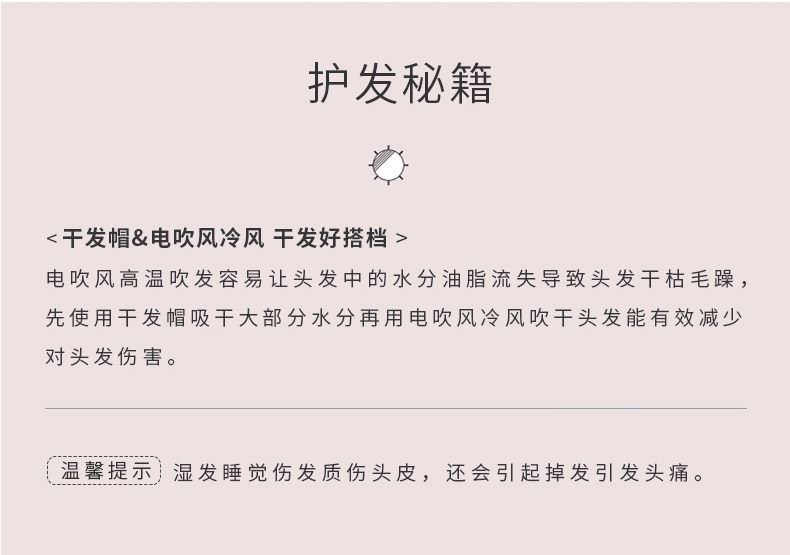 护发秘籍

< 干发帽&电吹风冷风 干发好搭档 >
电吹风高温吹发容易让头发中的水分油脂流失导致头发干枯毛躁，先使用干发帽吸干大部分水分再用电吹风冷风吹干头发能有效减少对头发伤害。

温馨提示 湿发睡觉伤发质伤头皮，还会引起掉发引发头痛。